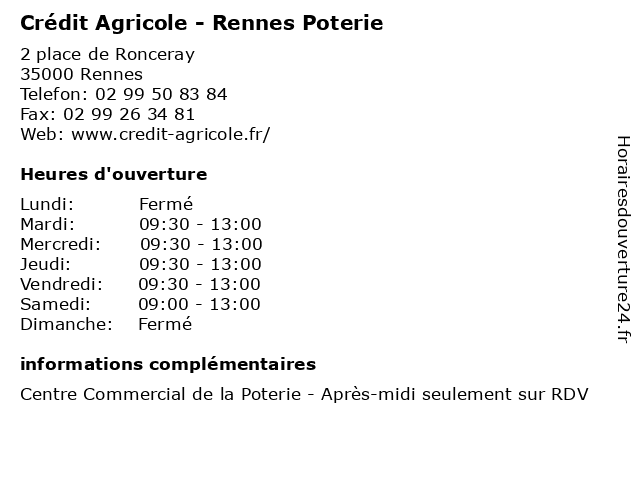 Crédit Agricole - Rennes Poterie

2 place de Ronceray
35000 Rennes
Telefon: 02 99 50 83 84
Fax: 02 99 26 34 81
Web: www.credit-agricole.fr/

Heures d'ouverture

| | |
|---|---|
| Lundi: | Fermé |
| Mardi: | 09:30 - 13:00 |
| Mercredi: | 09:30 - 13:00 |
| Jeudi: | 09:30 - 13:00 |
| Vendredi: | 09:30 - 13:00 |
| Samedi: | 09:00 - 13:00 |
| Dimanche: | Fermé |

informations complémentaires

Centre Commercial de la Poterie - Après-midi seulement sur RDV

Horairesdouverture24.fr